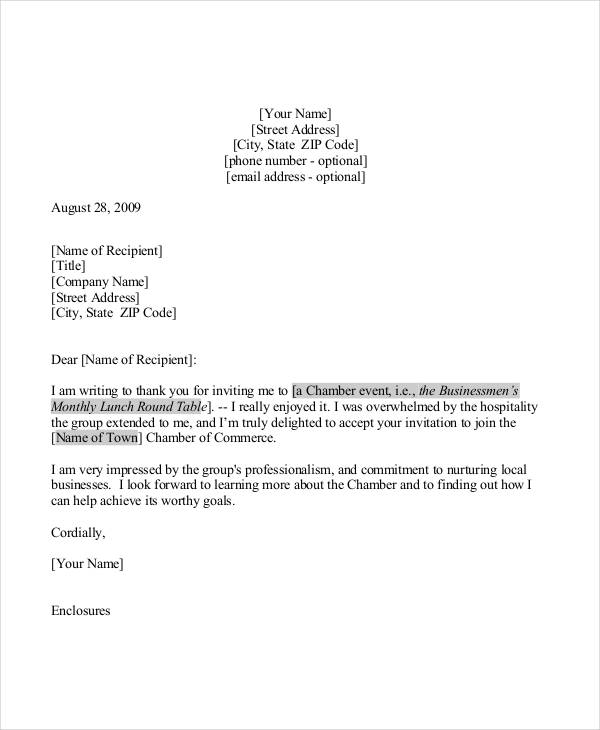 [Your Name]
[Street Address]
[City, State ZIP Code]
[phone number - optional]
[email address - optional]

August 28, 2009

[Name of Recipient]
[Title]
[Company Name]
[Street Address]
[City, State ZIP Code]

Dear [Name of Recipient]:

I am writing to thank you for inviting me to [a Chamber event, i.e., the Businessmen's Monthly Lunch Round Table]. -- I really enjoyed it. I was overwhelmed by the hospitality the group extended to me, and I'm truly delighted to accept your invitation to join the [Name of Town] Chamber of Commerce.

I am very impressed by the group's professionalism, and commitment to nurturing local businesses. I look forward to learning more about the Chamber and to finding out how I can help achieve its worthy goals.

Cordially,

[Your Name]

Enclosures